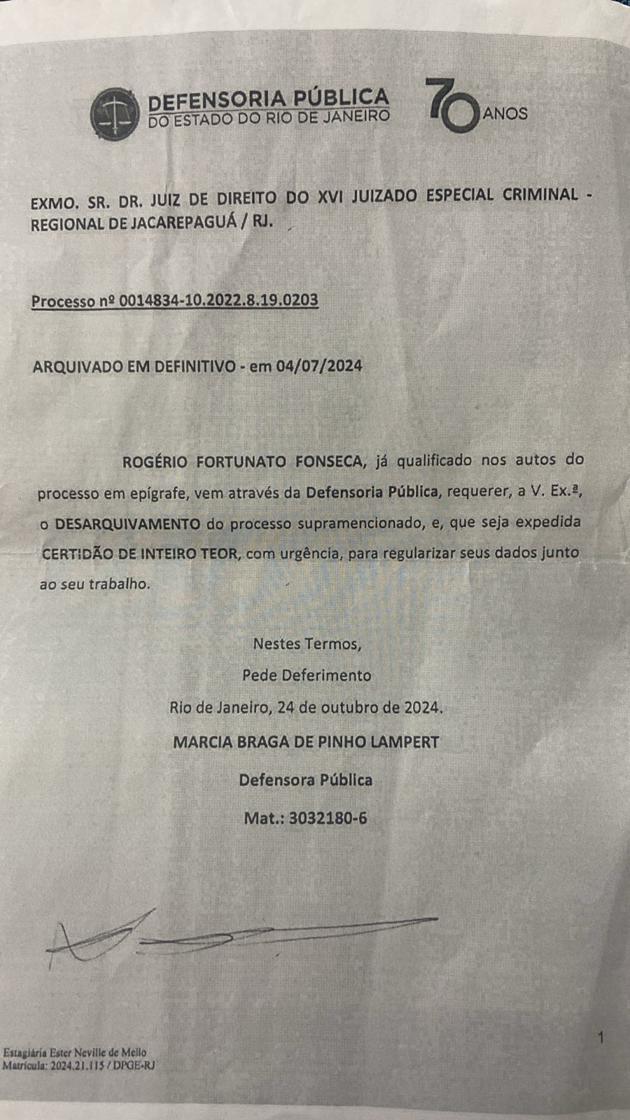 DEFENSORIA PÚBLICA
DO ESTADO DO RIO DE JANEIRO

70 ANOS

EXMO. SR. DR. JUIZ DE DIREITO DO XVI JUIZADO ESPECIAL CRIMINAL - REGIONAL DE JACAREPAGUÁ / RJ.

Processo nº 0014834-10.2022.8.19.0203

ARQUIVADO EM DEFINITIVO - em 04/07/2024

ROGÉRIO FORTUNATO FONSECA, já qualificado nos autos do processo em epígrafe, vem através da Defensoria Pública, requerer, a V. Ex.ª, o DESARQUIVAMENTO do processo supramencionado, e, que seja expedida CERTIDÃO DE INTEIRO TEOR, com urgência, para regularizar seus dados junto ao seu trabalho.

Nestes Termos,

Pede Deferimento

Rio de Janeiro, 24 de outubro de 2024.

MARCIA BRAGA DE PINHO LAMPERT

Defensora Pública

Mat.: 3032180-6

Estagiária Ester Neville de Mello
Matrícula: 2024.21.115 / DPGE-RJ

1